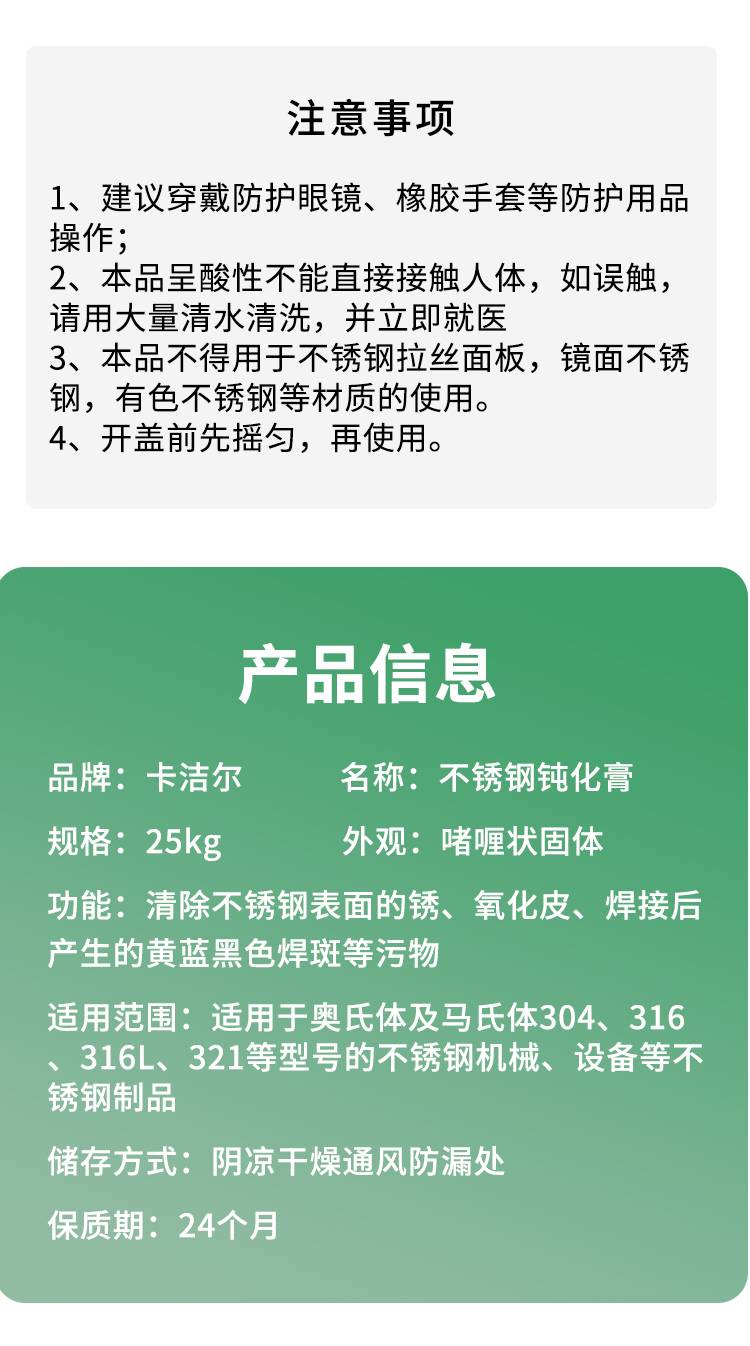 注意事项

1、建议穿戴防护眼镜、橡胶手套等防护用品操作;
2、本品呈酸性不能直接接触人体，如误触，请用大量清水清洗，并立即就医
3、本品不得用于不锈钢拉丝面板，镜面不锈钢，有色不锈钢等材质的使用。
4、开盖前先摇匀，再使用。

产品信息

品牌：卡洁尔 名称：不锈钢钝化膏

规格：25kg 外观：啫喱状固体

功能：清除不锈钢表面的锈、氧化皮、焊接后产生的黄蓝黑色焊斑等污物

适用范围：适用于奥氏体及马氏体304、316、316L、321等型号的不锈钢机械、设备等不锈钢制品

储存方式：阴凉干燥通风防漏处

保质期：24个月